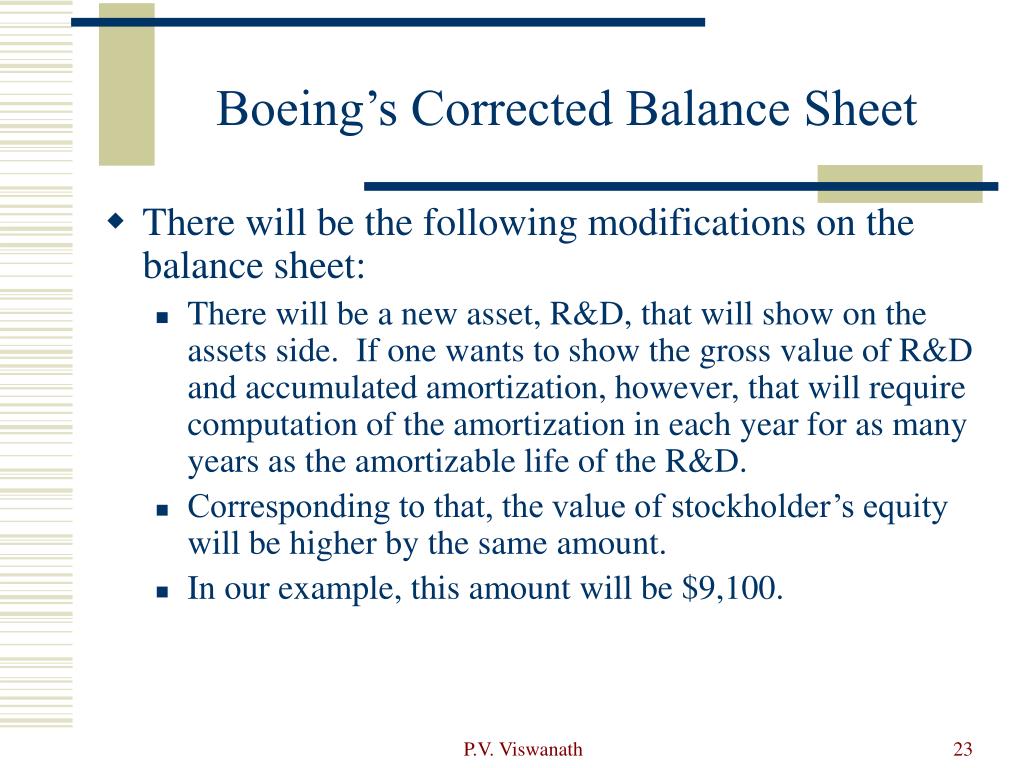 Boeing’s Corrected Balance Sheet

There will be the following modifications on the balance sheet:

There will be a new asset, R&D, that will show on the assets side.  If one wants to show the gross value of R&D and accumulated amortization, however, that will require computation of the amortization in each year for as many years as the amortizable life of the R&D.

Corresponding to that, the value of stockholder’s equity will be higher by the same amount.

In our example, this amount will be \$9,100.

P.V. Viswanath

23